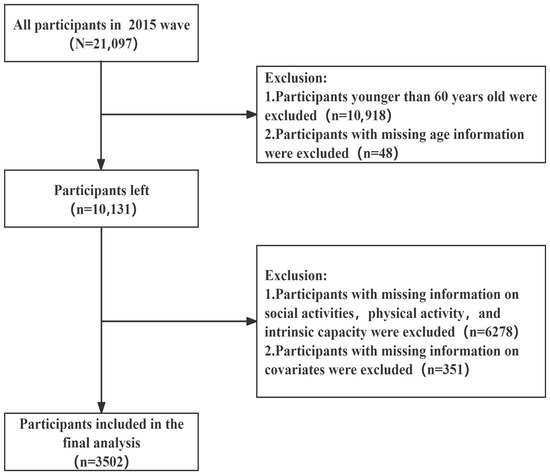 All participants in 2015 wave
（N=21,097）

Exclusion:
1.Participants younger than 60 years old were excluded（n=10,918）
2.Participants with missing age information were excluded（n=48）

Participants left
（n=10,131）

Exclusion:
1.Participants with missing information on social activities，physical activity，and intrinsic capacity were excluded（n=6278）
2.Participants with missing information on covariates were excluded（n=351）

Participants included in the final analysis
（n=3502）